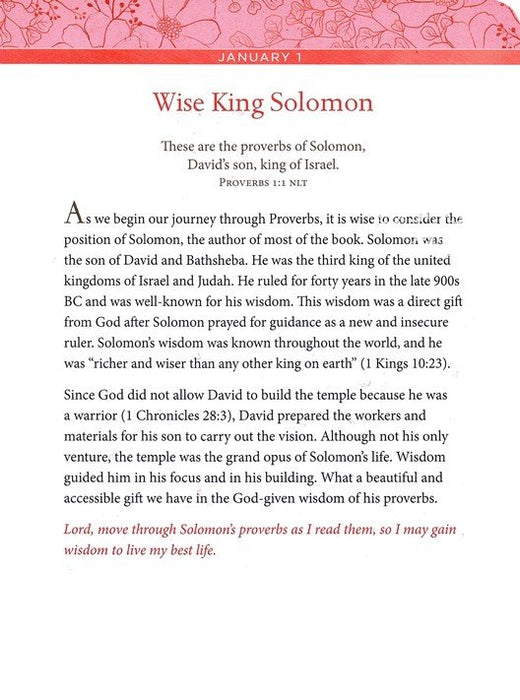 JANUARY 1

Wise King Solomon

These are the proverbs of Solomon, David's son, king of Israel.
PROVERBS 1:1 NLT

As we begin our journey through Proverbs, it is wise to consider the position of Solomon, the author of most of the book. Solomon was the son of David and Bathsheba. He was the third king of the united kingdoms of Israel and Judah. He ruled for forty years in the late 900s BC and was well-known for his wisdom. This wisdom was a direct gift from God after Solomon prayed for guidance as a new and insecure ruler. Solomon's wisdom was known throughout the world, and he was "richer and wiser than any other king on earth" (1 Kings 10:23).

Since God did not allow David to build the temple because he was a warrior (1 Chronicles 28:3), David prepared the workers and materials for his son to carry out the vision. Although not his only venture, the temple was the grand opus of Solomon's life. Wisdom guided him in his focus and in his building. What a beautiful and accessible gift we have in the God-given wisdom of his proverbs.

Lord, move through Solomon's proverbs as I read them, so I may gain wisdom to live my best life.